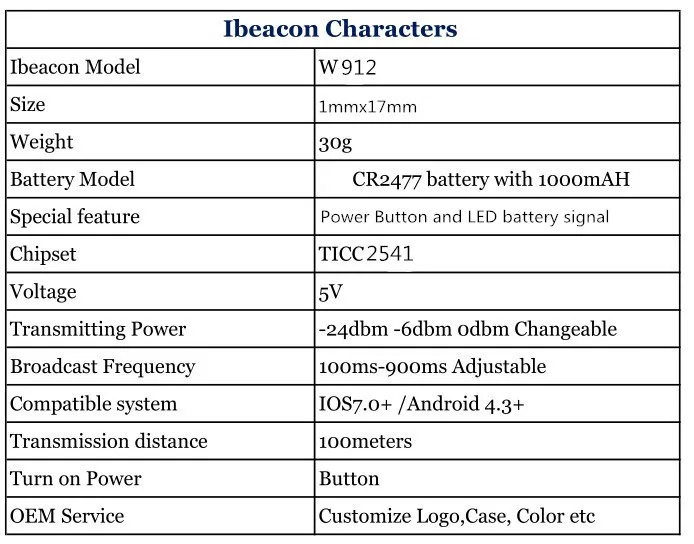 | Ibeacon Characters | |
|---|---|
| Ibeacon Model | W912 |
| Size | 1mmx17mm |
| Weight | 30g |
| Battery Model | CR2477 battery with 1000mAH |
| Special feature | Power Button and LED battery signal |
| Chipset | TICC2541 |
| Voltage | 5V |
| Transmitting Power | -24dbm -6dbm 0dbm Changeable |
| Broadcast Frequency | 100ms-900ms Adjustable |
| Compatible system | IOS7.0+ /Android 4.3+ |
| Transmission distance | 100meters |
| Turn on Power | Button |
| OEM Service | Customize Logo,Case, Color etc |